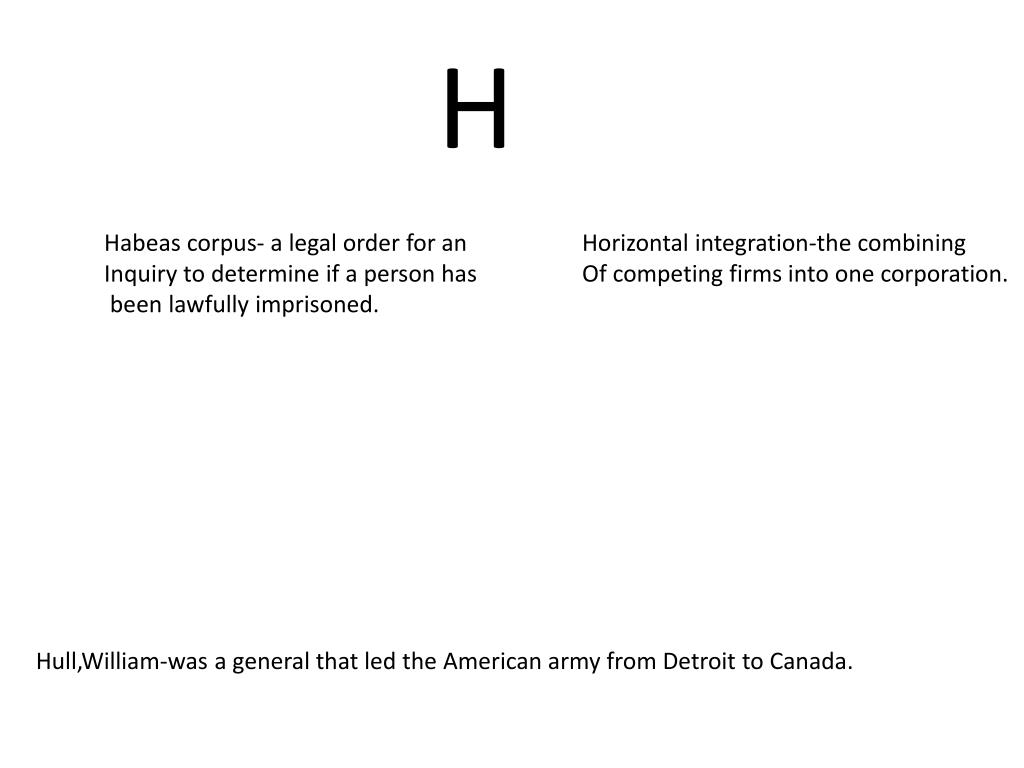 H

Habeas corpus- a legal order for an Inquiry to determine if a person has been lawfully imprisoned.

Horizontal integration-the combining Of competing firms into one corporation.

Hull,William-was a general that led the American army from Detroit to Canada.